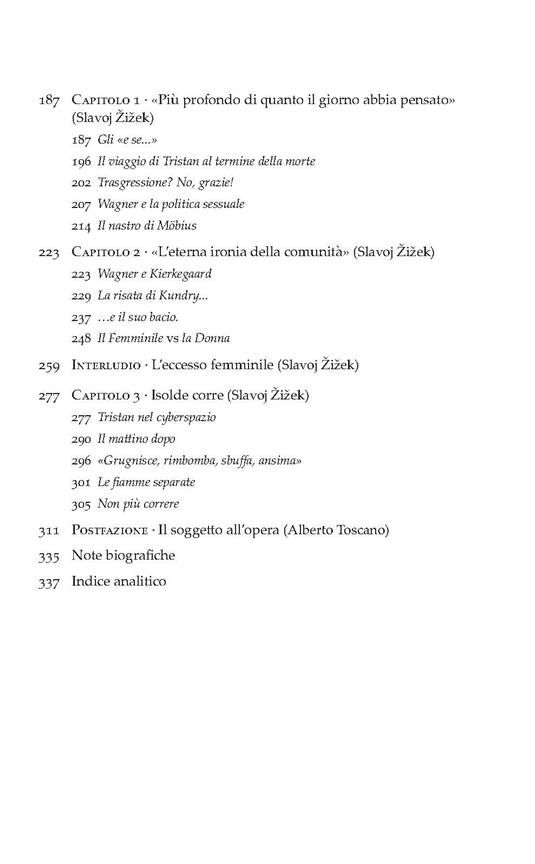 187 Capitolo 1 · «Più profondo di quanto il giorno abbia pensato» (Slavoj Žižek)

187 Gli «e se...»

196 Il viaggio di Tristan al termine della morte

202 Trasgressione? No, grazie!

207 Wagner e la politica sessuale

214 Il nastro di Möbius

223 Capitolo 2 · «L'eterna ironia della comunità» (Slavoj Žižek)

223 Wagner e Kierkegaard

229 La risata di Kundry...

237 ...e il suo bacio.

248 Il Femminile vs la Donna

259 Interludio · L'eccesso femminile (Slavoj Žižek)

277 Capitolo 3 · Isolde corre (Slavoj Žižek)

277 Tristan nel cyberspazio

290 Il mattino dopo

296 «Grugnisce, rimbomba, sbuffa, ansima»

301 Le fiamme separate

305 Non più correre

311 Postfazione · Il soggetto all'opera (Alberto Toscano)

335 Note biografiche

337 Indice analitico